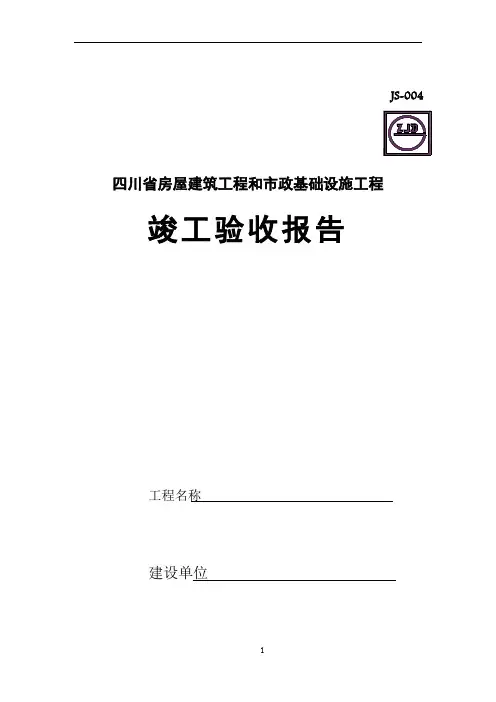 JS-004

ZJD

四川省房屋建筑工程和市政基础设施工程

竣工验收报告

工程名称____

建设单位____

1